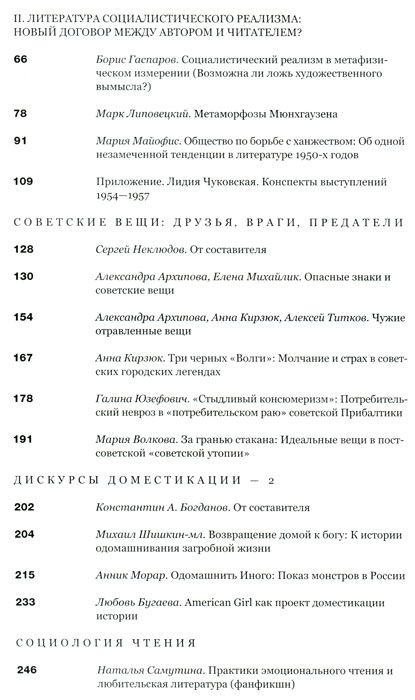 II. ЛИТЕРАТУРА СОЦИАЛИСТИЧЕСКОГО РЕАЛИЗМА: НОВЫЙ ДОГОВОР МЕЖДУ АВТОРОМ И ЧИТАТЕЛЕМ?

66 Борис Гаспаров. Социалистический реализм в метафизическом измерении (Возможна ли ложь художественного вымысла?)

78 Марк Липовецкий. Метаморфозы Мюнхгаузена

91 Мария Майофис. Общество по борьбе с ханжеством: Об одной незамеченной тенденции в литературе 1950-х годов

109 Приложение. Лидия Чуковская. Конспекты выступлений 1954—1957

СОВЕТСКИЕ ВЕЩИ: ДРУЗЬЯ, ВРАГИ, ПРЕДАТЕЛИ

128 Сергей Неклюдов. От составителя

130 Александра Архипова, Елена Михайлик. Опасные знаки и советские вещи

154 Александра Архипова, Анна Кирзюк, Алексей Титков. Чужие отравленные вещи

167 Анна Кирзюк. Три черных «Волги»: Молчание и страх в советских городских легендах

178 Галина Юзефович. «Стыдливый консюмеризм»: Потребительский невроз в «потребительском раю» советской Прибалтики

191 Мария Волкова. За гранью стакана: Идеальные вещи в постсоветской «советской утопии»

ДИСКУРСЫ ДОМЕСТИКАЦИИ — 2

202 Константин А. Богданов. От составителя

204 Михаил Шишкин-мл. Возвращение домой к богу: К истории одомашнивания загробной жизни

215 Анник Морар. Одомашнить Иного: Показ монстров в России

233 Любовь Бугаева. American Girl как проект доместикации истории

СОЦИОЛОГИЯ ЧТЕНИЯ

246 Наталья Самутина. Практики эмоционального чтения и любительская литература (фанфикшн)